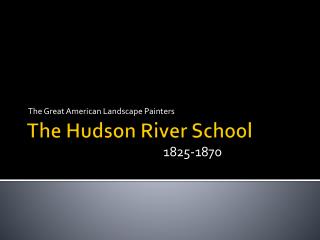 The Great American Landscape Painters

The Hudson River School

1825-1870